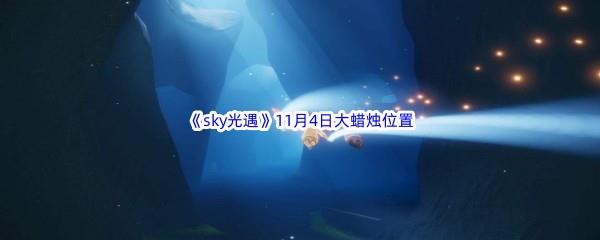 《sky光遇》11月4日大蜡烛位置